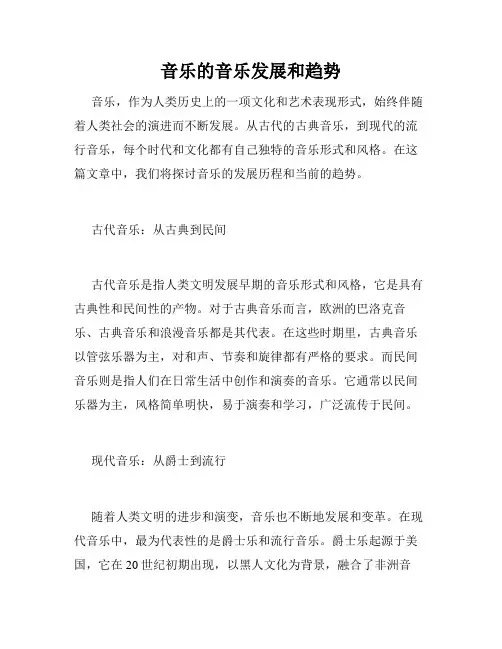 音乐的音乐发展和趋势

音乐，作为人类历史上的一项文化和艺术表现形式，始终伴随着人类社会的演进而不断发展。从古代的古典音乐，到现代的流行音乐，每个时代和文化都有自己独特的音乐形式和风格。在这篇文章中，我们将探讨音乐的发展历程和当前的趋势。

古代音乐：从古典到民间

古代音乐是指人类文明发展早期的音乐形式和风格，它是具有古典性和民间性的产物。对于古典音乐而言，欧洲的巴洛克音乐、古典音乐和浪漫音乐都是其代表。在这些时期里，古典音乐以管弦乐器为主，对和声、节奏和旋律都有严格的要求。而民间音乐则是指人们在日常生活中创作和演奏的音乐。它通常以民间乐器为主，风格简单明快，易于演奏和学习，广泛流传于民间。

现代音乐：从爵士到流行

随着人类文明的进步和演变，音乐也不断地发展和变革。在现代音乐中，最为代表性的是爵士乐和流行音乐。爵士乐起源于美国，它在20世纪初期出现，以黑人文化为背景，融合了非洲音